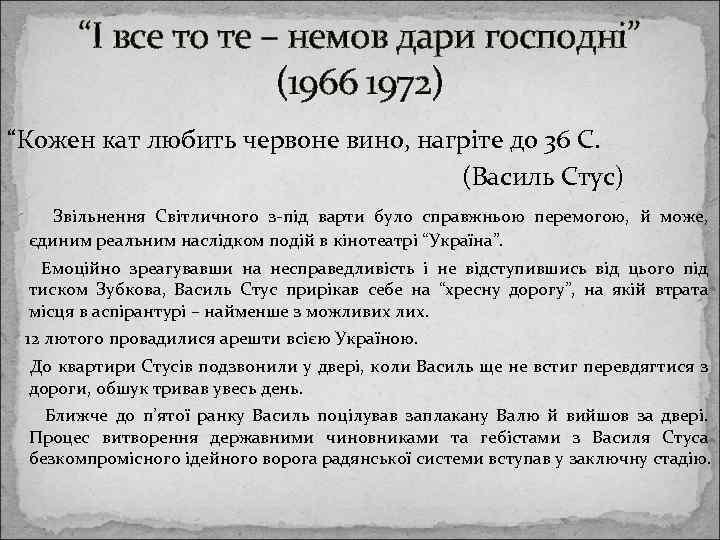 “І все то те – немов дари господні” (1966 1972)

“Кожен кат любить червоне вино, нагріте до 36 С.

(Василь Стус)

Звільнення Світличного з-під варти було справжньою перемогою, й може, єдиним реальним наслідком подій в кінотеатрі “Україна”.

Емоційно зреагувавши на несправедливість і не відступившись від цього під тиском Зубкова, Василь Стус прирікав себе на “хресну дорогу”, на якій втрата місця в аспірантурі – найменше з можливих лих.

12 лютого провадилися арешти всією Україною.

До квартири Стусів подзвонили у двері, коли Василь ще не встиг перевдягтися з дороги, обшук тривав увесь день.

Ближче до п’ятої ранку Василь поцілував заплакану Валю й вийшов за двері. Процес витворення державними чиновниками та гебістами з Василя Стуса безкомпромісного ідейного ворога радянської системи вступав у заключну стадію.